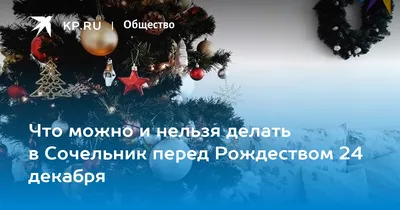 KP.RU | Общество

Что можно и нельзя делать в Сочельник перед Рождеством 24 декабря